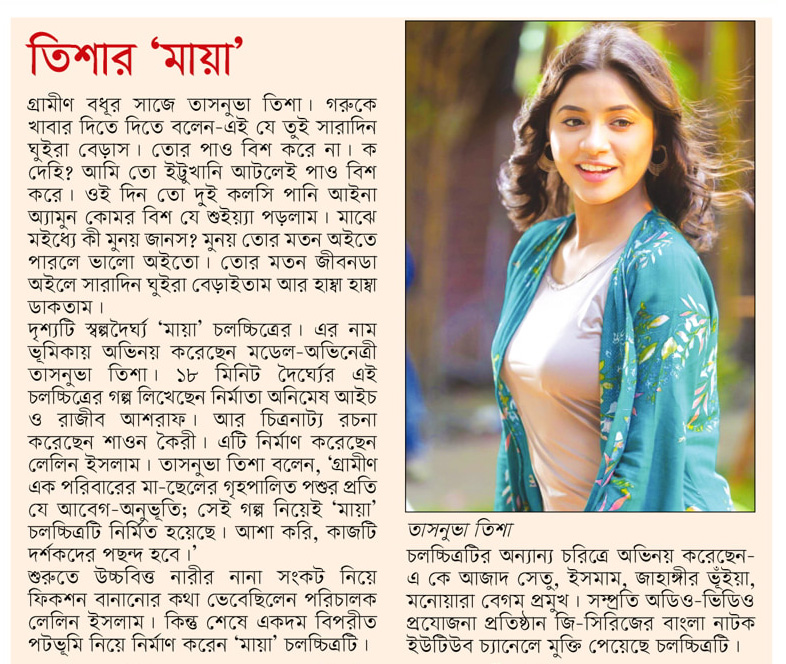 তিশার 'মায়া'

গ্রামীণ বধূর সাজে তাসনুভা তিশা। গরুকে খাবার দিতে দিতে বলেন-এই যে তুই সারাদিন ঘুইরা বেড়াস। তোর পাও বিশ করে না। ক দেহি? আমি তো ইট্টুখানি আটলেই পাও বিশ করে। ওই দিন তো দুই কলসি পানি আইনা অ্যামুন কোমর বিশ যে শুইয়্যা পড়লাম। মাঝে মইধ্যে কী মুনয় জানস? মুনয় তোর মতন অইতে পারলে ভালো অইতো। তোর মতন জীবনডা অইলে সারাদিন ঘুইরা বেড়াইতাম আর হাম্বা হাম্বা ডাকতাম।
দৃশ্যটি স্বল্পদৈর্ঘ্য 'মায়া' চলচ্চিত্রের। এর নাম ভূমিকায় অভিনয় করেছেন মডেল-অভিনেত্রী তাসনুভা তিশা। ১৮ মিনিট দৈর্ঘ্যের এই চলচ্চিত্রের গল্প লিখেছেন নির্মাতা অনিমেষ আইচ ও রাজীব আশরাফ। আর চিত্রনাট্য রচনা করেছেন শাওন কৈরী। এটি নির্মাণ করেছেন লেলিন ইসলাম। তাসনুভা তিশা বলেন, 'গ্রামীণ এক পরিবারের মা-ছেলের গৃহপালিত পশুর প্রতি যে আবেগ-অনুভূতি; সেই গল্প নিয়েই 'মায়া' চলচ্চিত্রটি নির্মিত হয়েছে। আশা করি, কাজটি দর্শকদের পছন্দ হবে।'
শুরুতে উচ্চবিত্ত নারীর নানা সংকট নিয়ে ফিকশন বানানোর কথা ভেবেছিলেন পরিচালক লেলিন ইসলাম। কিন্তু শেষে একদম বিপরীত পটভূমি নিয়ে নির্মাণ করেন 'মায়া' চলচ্চিত্রটি।

তাসনুভা তিশা

চলচ্চিত্রটির অন্যান্য চরিত্রে অভিনয় করেছেন- এ কে আজাদ সেতু, ইসমাম, জাহাঙ্গীর ভূঁইয়া, মনোয়ারা বেগম প্রমুখ। সম্প্রতি অডিও-ভিডিও প্রযোজনা প্রতিষ্ঠান জি-সিরিজের বাংলা নাটক ইউটিউব চ্যানেলে মুক্তি পেয়েছে চলচ্চিত্রটি।